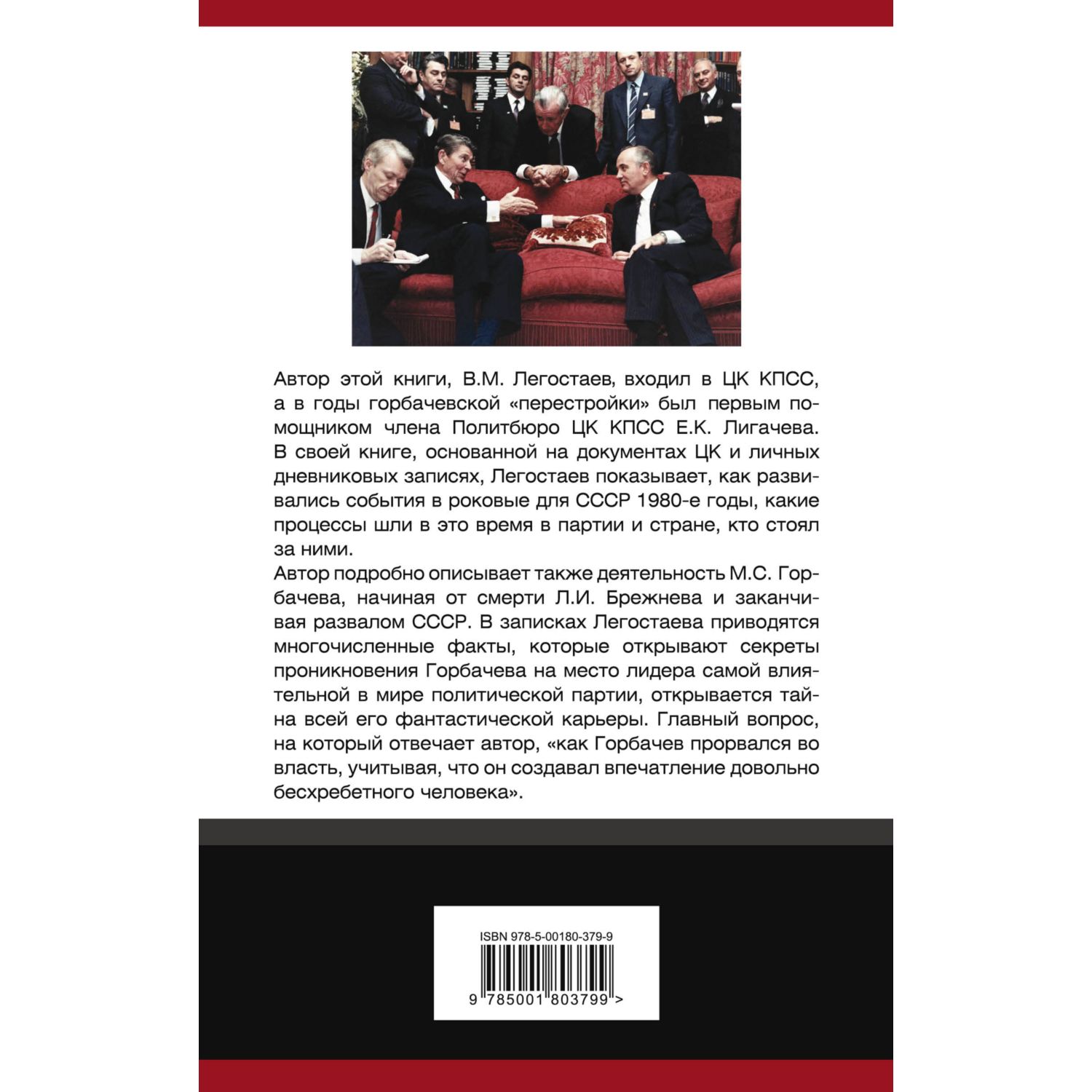 Автор этой книги, В.М. Легостаев, входил в ЦК КПСС, а в годы горбачевской «перестройки» был первым помощником члена Политбюро ЦК КПСС Е.К. Лигачева. В своей книге, основанной на документах ЦК и личных дневниковых записях, Легостаев показывает, как развивались события в роковые для СССР 1980-е годы, какие процессы шли в это время в партии и стране, кто стоял за ними.
Автор подробно описывает также деятельность М.С. Горбачева, начиная от смерти Л.И. Брежнева и заканчивая развалом СССР. В записках Легостаева приводятся многочисленные факты, которые открывают секреты проникновения Горбачева на место лидера самой влиятельной в мире политической партии, открывается тайна всей его фантастической карьеры. Главный вопрос, на который отвечает автор, «как Горбачев прорвался во власть, учитывая, что он создавал впечатление довольно бесхребетного человека».

ISBN 978-5-00180-379-9

9 785001 803799 >